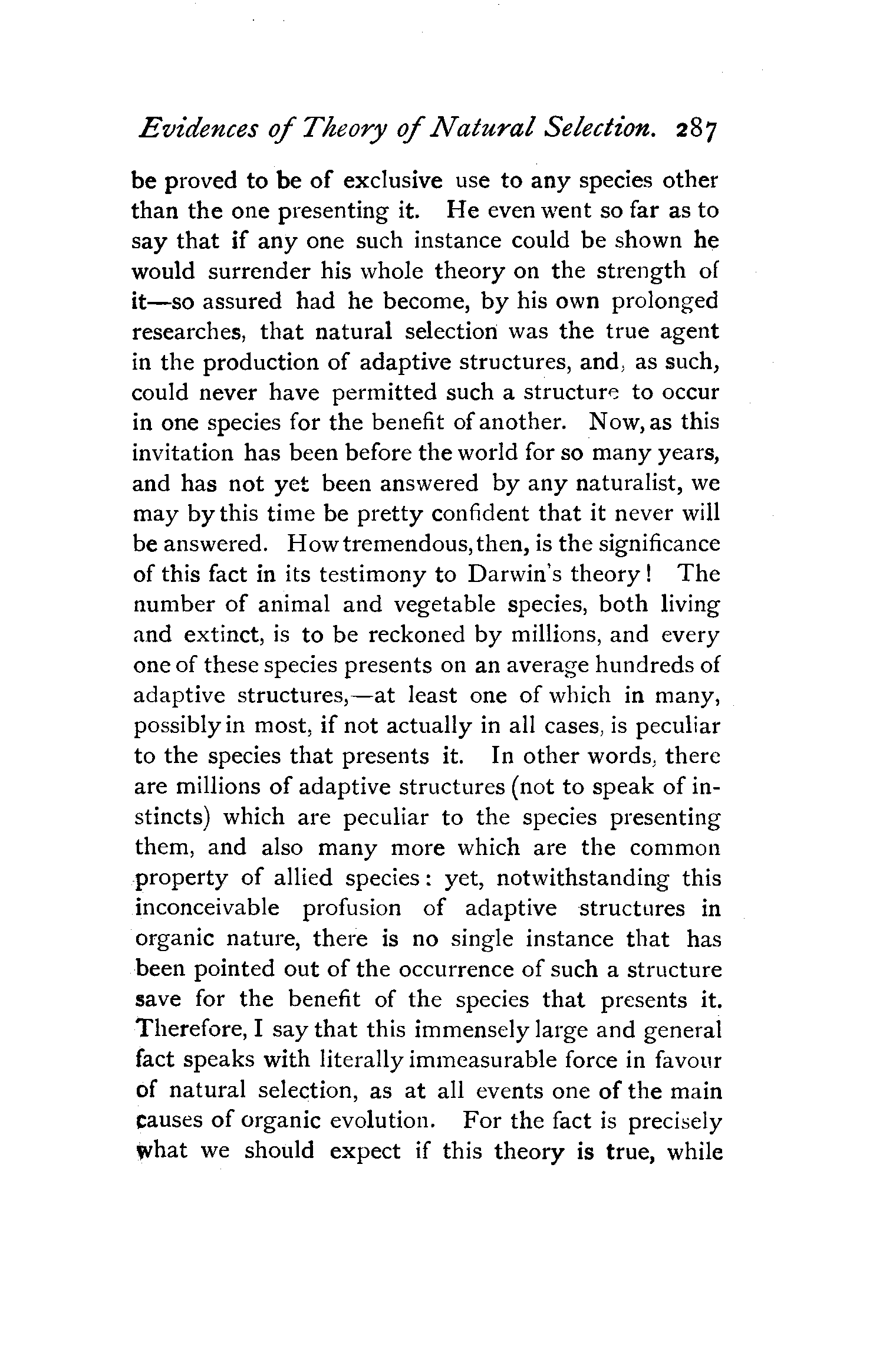 Evidences of Theory of Natural Selection. 287

be proved to be of exclusive use to any species other than the one presenting it. He even went so far as to say that if any one such instance could be shown he would surrender his whole theory on the strength of it—so assured had he become, by his own prolonged researches, that natural selection was the true agent in the production of adaptive structures, and, as such, could never have permitted such a structure to occur in one species for the benefit of another. Now, as this invitation has been before the world for so many years, and has not yet been answered by any naturalist, we may by this time be pretty confident that it never will be answered. How tremendous, then, is the significance of this fact in its testimony to Darwin's theory! The number of animal and vegetable species, both living and extinct, is to be reckoned by millions, and every one of these species presents on an average hundreds of adaptive structures,—at least one of which in many, possibly in most, if not actually in all cases, is peculiar to the species that presents it. In other words, there are millions of adaptive structures (not to speak of instincts) which are peculiar to the species presenting them, and also many more which are the common property of allied species: yet, notwithstanding this inconceivable profusion of adaptive structures in organic nature, there is no single instance that has been pointed out of the occurrence of such a structure save for the benefit of the species that presents it. Therefore, I say that this immensely large and general fact speaks with literally immeasurable force in favour of natural selection, as at all events one of the main causes of organic evolution. For the fact is precisely what we should expect if this theory is true, while